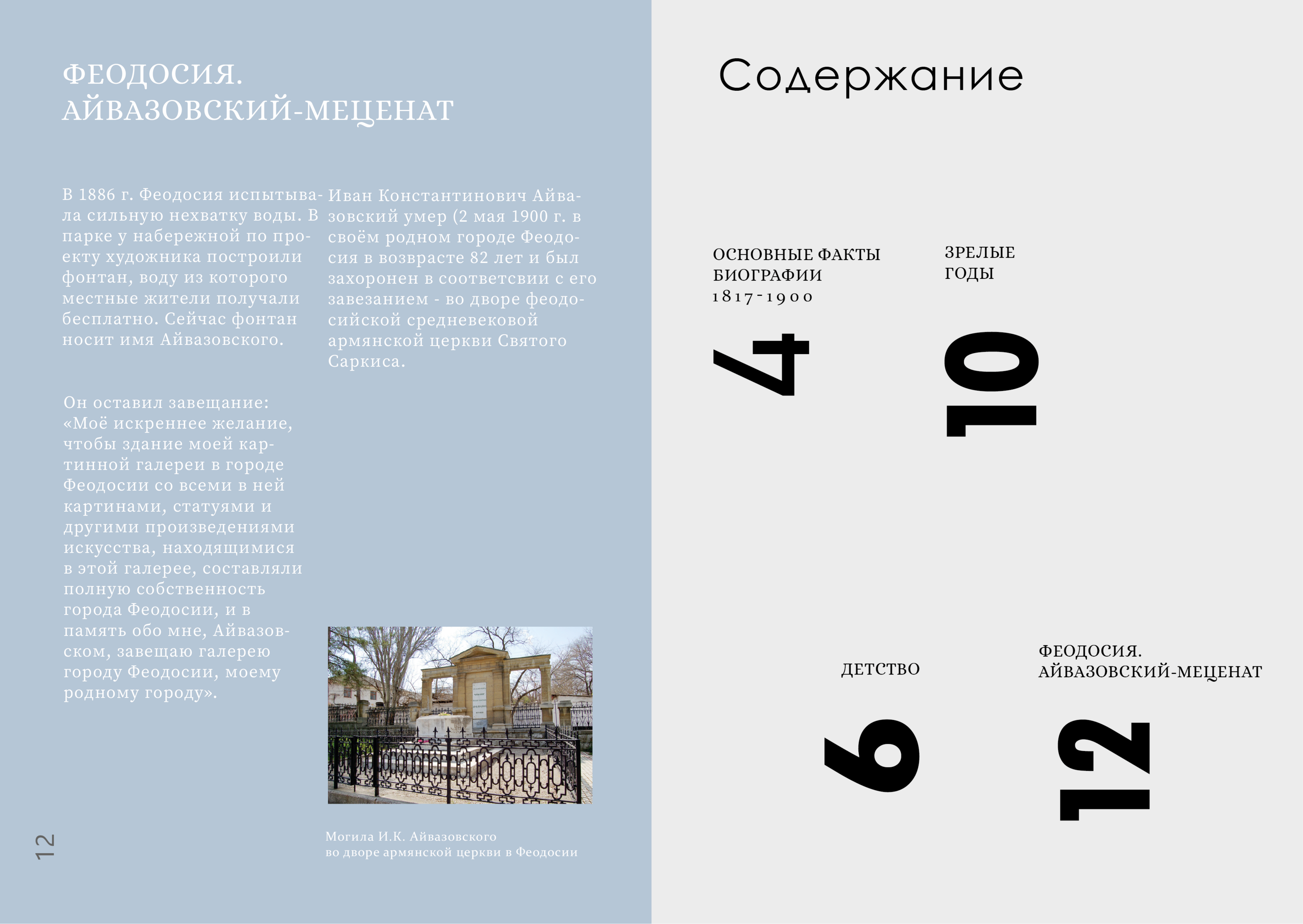 ФЕОДОСИЯ.
АЙВАЗОВСКИЙ-МЕЦЕНАТ

В 1886 г. Феодосия испытывала сильную нехватку воды. В парке у набережной по проекту художника построили фонтан, воду из которого местные жители получали бесплатно. Сейчас фонтан носит имя Айвазовского.

Он оставил завещание: «Моё искреннее желание, чтобы здание моей картинной галереи в городе Феодосии со всеми в ней картинами, статуями и другими произведениями искусства, находящимися в этой галерее, составляли полную собственность города Феодосии, и в память обо мне, Айвазовском, завещаю галерею городу Феодосии, моему родному городу».

Иван Константинович Айвазовский умер (2 мая 1900 г. в своём родном городе Феодосия в возврасте 82 лет и был захоронен в соответсвии с его завезанием - во дворе феодосийской средневековой армянской церкви Святого Саркиса.

Могила И.К. Айвазовского
во дворе армянской церкви в Феодосии

12

Содержание

ОСНОВНЫЕ ФАКТЫ БИОГРАФИИ
1817-1900

4

ЗРЕЛЫЕ ГОДЫ

10

ДЕТСТВО

6

ФЕОДОСИЯ.
АЙВАЗОВСКИЙ-МЕЦЕНАТ

12